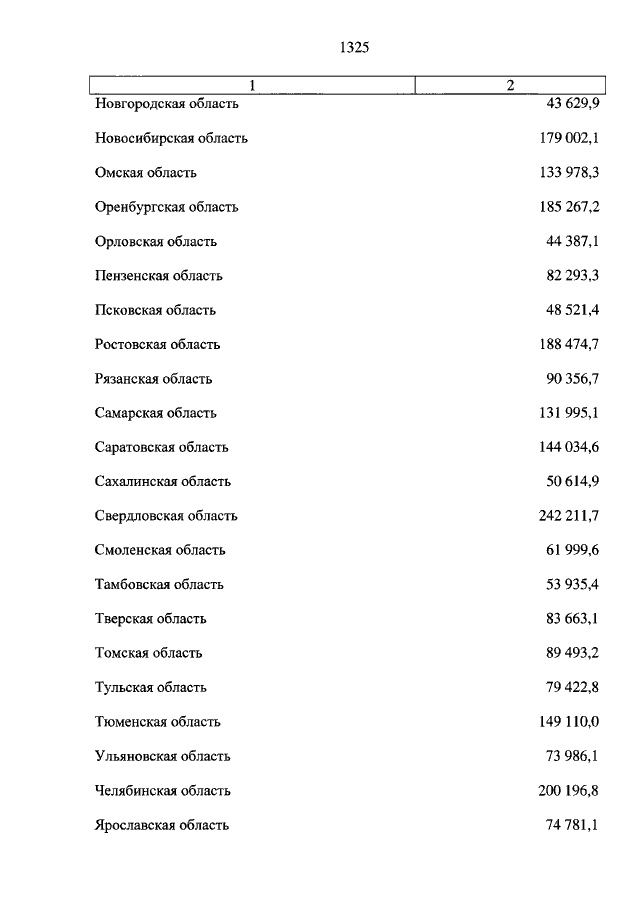 1325

| 1 | 2 |
|---|---|
| Новгородская область | 43 629,9 |
| Новосибирская область | 179 002,1 |
| Омская область | 133 978,3 |
| Оренбургская область | 185 267,2 |
| Орловская область | 44 387,1 |
| Пензенская область | 82 293,3 |
| Псковская область | 48 521,4 |
| Ростовская область | 188 474,7 |
| Рязанская область | 90 356,7 |
| Самарская область | 131 995,1 |
| Саратовская область | 144 034,6 |
| Сахалинская область | 50 614,9 |
| Свердловская область | 242 211,7 |
| Смоленская область | 61 999,6 |
| Тамбовская область | 53 935,4 |
| Тверская область | 83 663,1 |
| Томская область | 89 493,2 |
| Тульская область | 79 422,8 |
| Тюменская область | 149 110,0 |
| Ульяновская область | 73 986,1 |
| Челябинская область | 200 196,8 |
| Ярославская область | 74 781,1 |